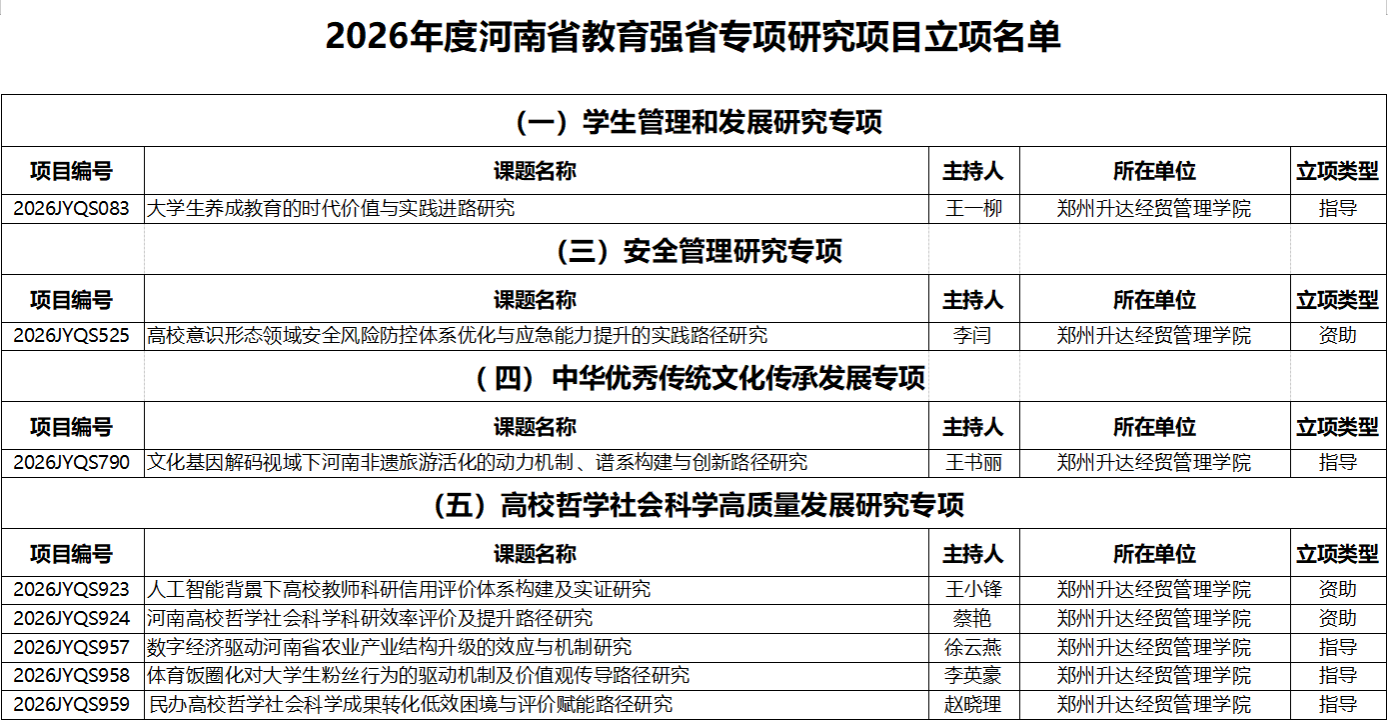 2026年度河南省教育强省专项研究项目立项名单

（一）学生管理和发展研究专项

| 项目编号 | 课题名称 | 主持人 | 所在单位 | 立项类型 |
|---|---|---|---|---|
| 2026JYQS083 | 大学生养成教育的时代价值与实践进路研究 | 王一柳 | 郑州升达经贸管理学院 | 指导 |

（三）安全管理研究专项

| 项目编号 | 课题名称 | 主持人 | 所在单位 | 立项类型 |
|---|---|---|---|---|
| 2026JYQS525 | 高校意识形态领域安全风险防控体系优化与应急能力提升的实践路径研究 | 李闫 | 郑州升达经贸管理学院 | 资助 |

（四）中华优秀传统文化传承发展专项

| 项目编号 | 课题名称 | 主持人 | 所在单位 | 立项类型 |
|---|---|---|---|---|
| 2026JYQS790 | 文化基因解码视域下河南非遗旅游活化的动力机制、谱系构建与创新路径研究 | 王书丽 | 郑州升达经贸管理学院 | 指导 |

（五）高校哲学社会科学高质量发展研究专项

| 项目编号 | 课题名称 | 主持人 | 所在单位 | 立项类型 |
|---|---|---|---|---|
| 2026JYQS923 | 人工智能背景下高校教师科研信用评价体系构建及实证研究 | 王小锋 | 郑州升达经贸管理学院 | 资助 |
| 2026JYQS924 | 河南高校哲学社会科学科研效率评价及提升路径研究 | 蔡艳 | 郑州升达经贸管理学院 | 资助 |
| 2026JYQS957 | 数字经济驱动河南省农业产业结构升级的效应与机制研究 | 徐云燕 | 郑州升达经贸管理学院 | 指导 |
| 2026JYQS958 | 体育饭圈化对大学生粉丝行为的驱动机制及价值观传导路径研究 | 李英豪 | 郑州升达经贸管理学院 | 指导 |
| 2026JYQS959 | 民办高校哲学社会科学成果转化低效困境与评价赋能路径研究 | 赵晓理 | 郑州升达经贸管理学院 | 指导 |